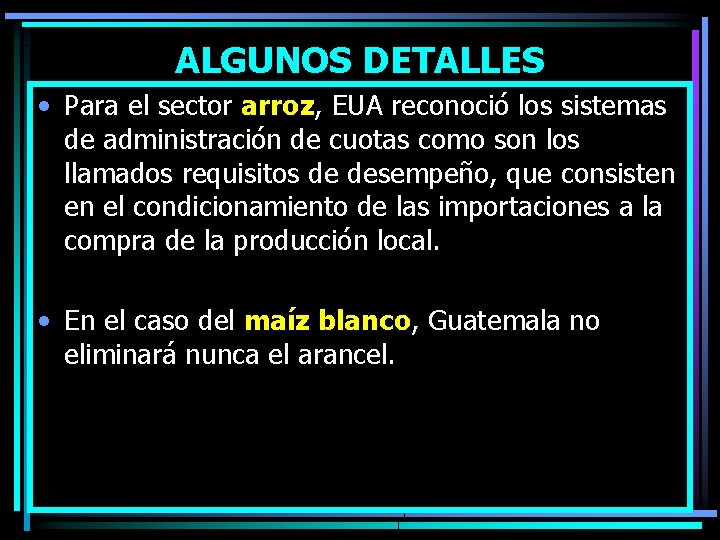 ALGUNOS DETALLES

• Para el sector arroz, EUA reconoció los sistemas de administración de cuotas como son los llamados requisitos de desempeño, que consisten en el condicionamiento de las importaciones a la compra de la producción local.

• En el caso del maíz blanco, Guatemala no eliminará nunca el arancel.